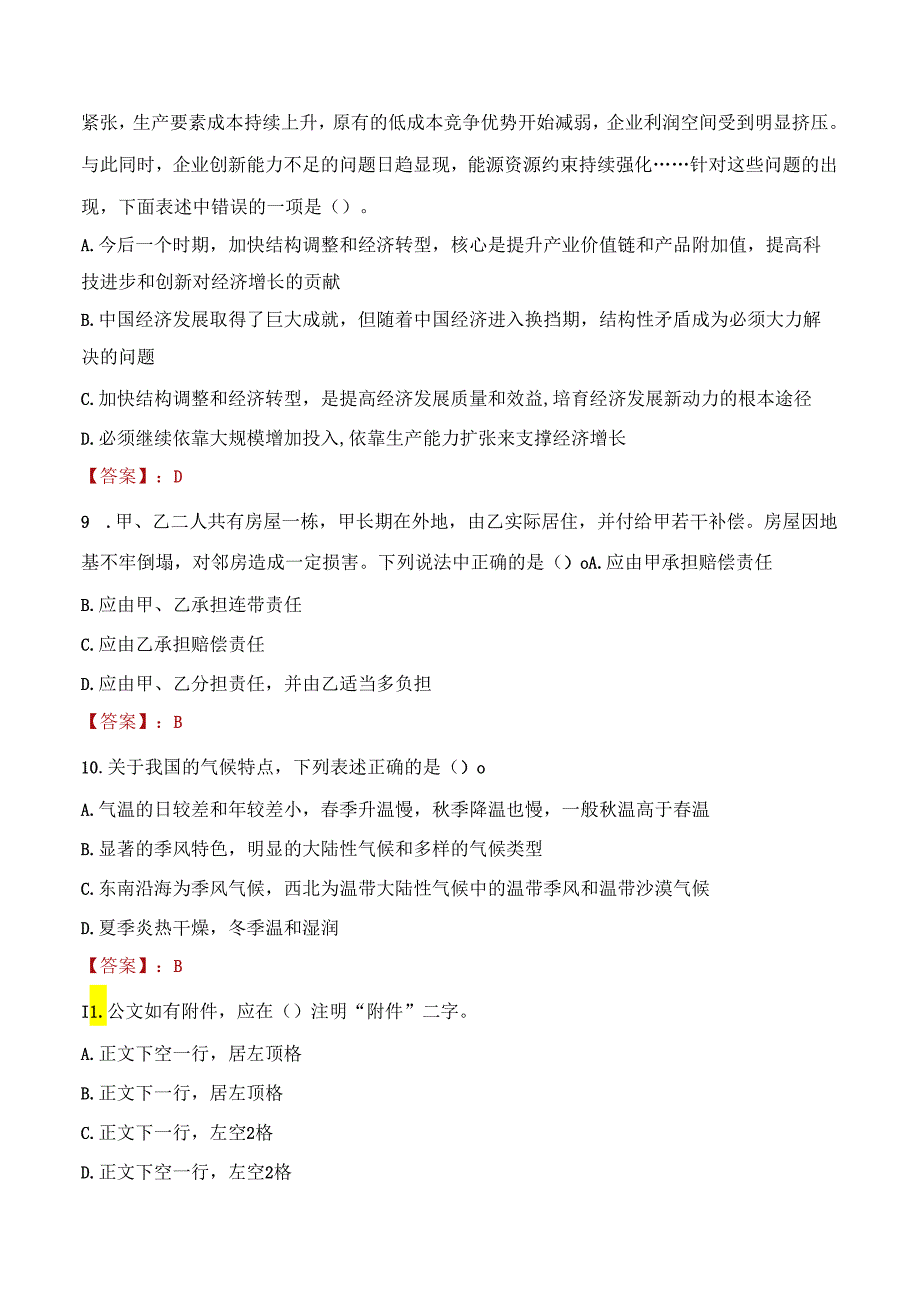 紧张，生产要素成本持续上升，原有的低成本竞争优势开始减弱，企业利润空间受到明显挤压。与此同时，企业创新能力不足的问题日趋显现，能源资源约束持续强化……针对这些问题的出现，下面表述中错误的一项是（）。

A.今后一个时期，加快结构调整和经济转型，核心是提升产业价值链和产品附加值，提高科技进步和创新对经济增长的贡献

B.中国经济发展取得了巨大成就，但随着中国经济进入换挡期，结构性矛盾成为必须大力解决的问题

C.加快结构调整和经济转型，是提高经济发展质量和效益,培育经济发展新动力的根本途径

D.必须继续依靠大规模增加投入,依靠生产能力扩张来支撑经济增长

【答案】：D

9 .甲、乙二人共有房屋一栋，甲长期在外地，由乙实际居住，并付给甲若干补偿。房屋因地基不牢倒塌，对邻房造成一定损害。下列说法中正确的是（）oA.应由甲承担赔偿责任

B.应由甲、乙承担连带责任

C.应由乙承担赔偿责任

D.应由甲、乙分担责任，并由乙适当多负担

【答案】：B

10.关于我国的气候特点，下列表述正确的是（）o

A.气温的日较差和年较差小，春季升温慢，秋季降温也慢，一般秋温高于春温

B.显著的季风特色，明显的大陆性气候和多样的气候类型

C.东南沿海为季风气候，西北为温带大陆性气候中的温带季风和温带沙漠气候

D.夏季炎热干燥，冬季温和湿润

【答案】：B

I1.公文如有附件，应在（）注明“附件”二字。

A.正文下空一行，居左顶格

B.正文下一行，居左顶格

C.正文下一行，左空2格

D.正文下空一行，左空2格